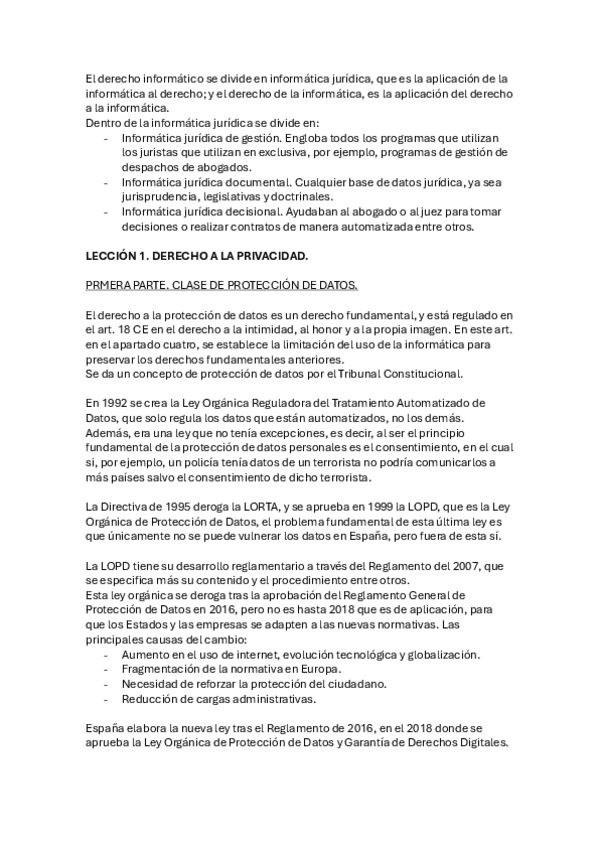 El derecho informático se divide en informática jurídica, que es la aplicación de la informática al derecho; y el derecho de la informática, es la aplicación del derecho a la informática.
Dentro de la informática jurídica se divide en:
- Informática jurídica de gestión. Engloba todos los programas que utilizan los juristas que utilizan en exclusiva, por ejemplo, programas de gestión de despachos de abogados.
- Informática jurídica documental. Cualquier base de datos jurídica, ya sea jurisprudencia, legislativas y doctrinales.
- Informática jurídica decisional. Ayudaban al abogado o al juez para tomar decisiones o realizar contratos de manera automatizada entre otros.

LECCIÓN 1. DERECHO A LA PRIVACIDAD.

PRMERA PARTE. CLASE DE PROTECCIÓN DE DATOS.

El derecho a la protección de datos es un derecho fundamental, y está regulado en el art. 18 CE en el derecho a la intimidad, al honor y a la propia imagen. En este art. en el apartado cuatro, se establece la limitación del uso de la informática para preservar los derechos fundamentales anteriores.
Se da un concepto de protección de datos por el Tribunal Constitucional.

En 1992 se crea la Ley Orgánica Reguladora del Tratamiento Automatizado de Datos, que solo regula los datos que están automatizados, no los demás. Además, era una ley que no tenía excepciones, es decir, al ser el principio fundamental de la protección de datos personales es el consentimiento, en el cual si, por ejemplo, un policía tenía datos de un terrorista no podría comunicarlos a más países salvo el consentimiento de dicho terrorista.

La Directiva de 1995 deroga la LORTA, y se aprueba en 1999 la LOPD, que es la Ley Orgánica de Protección de Datos, el problema fundamental de esta última ley es que únicamente no se puede vulnerar los datos en España, pero fuera de esta sí.

La LOPD tiene su desarrollo reglamentario a través del Reglamento del 2007, que se especifica más su contenido y el procedimiento entre otros.
Esta ley orgánica se deroga tras la aprobación del Reglamento General de Protección de Datos en 2016, pero no es hasta 2018 que es de aplicación, para que los Estados y las empresas se adapten a las nuevas normativas. Las principales causas del cambio:
- Aumento en el uso de internet, evolución tecnológica y globalización.
- Fragmentación de la normativa en Europa.
- Necesidad de reforzar la protección del ciudadano.
- Reducción de cargas administrativas.

España elabora la nueva ley tras el Reglamento de 2016, en el 2018 donde se aprueba la Ley Orgánica de Protección de Datos y Garantía de Derechos Digitales.